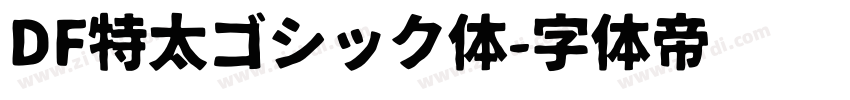 DF特太ゴシック体-字体帝